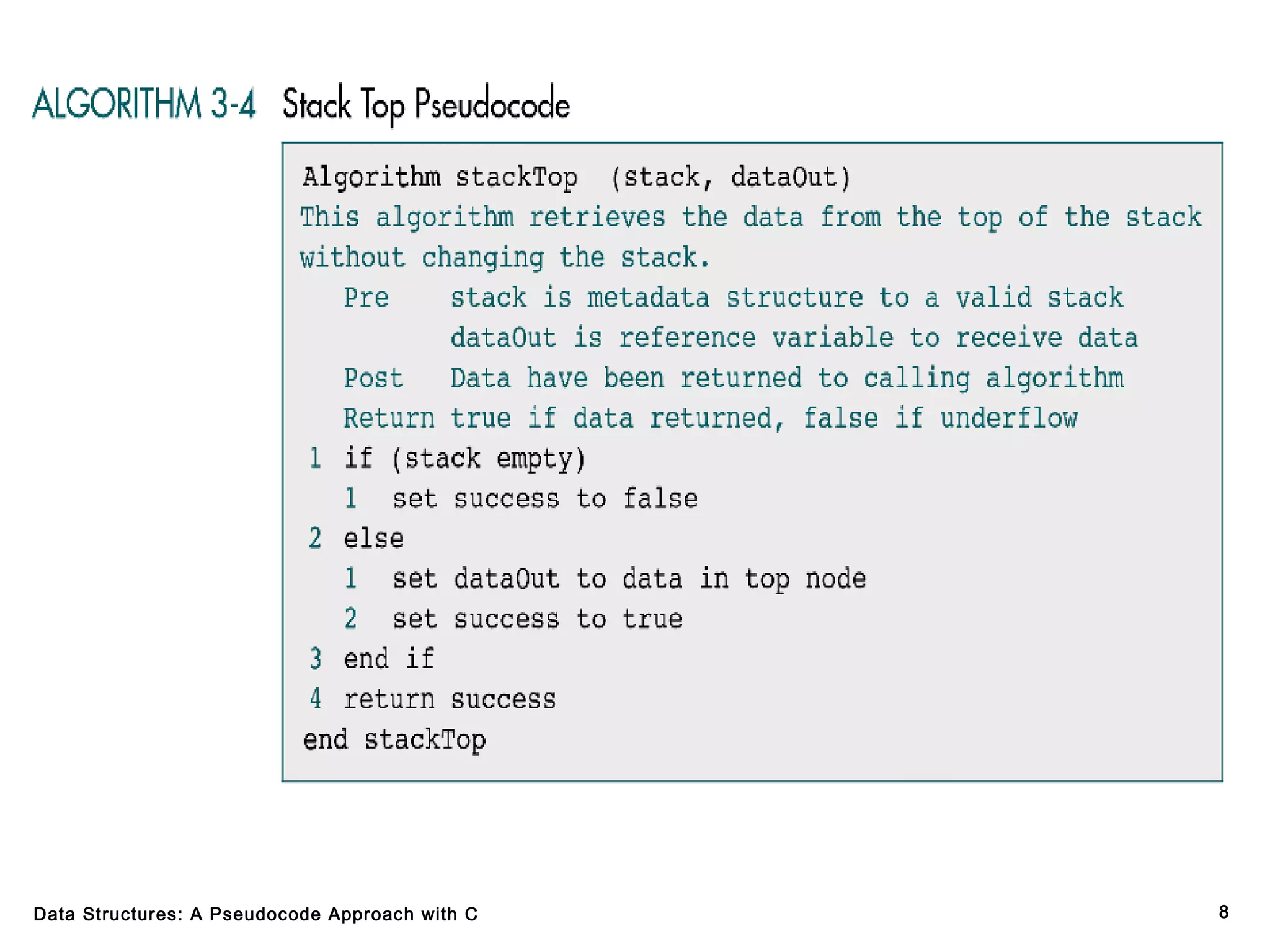 ALGORITHM 3-4 Stack Top Pseudocode

Algorithm stackTop (stack, dataOut)
This algorithm retrieves the data from the top of the stack without changing the stack.
Pre stack is metadata structure to a valid stack
dataOut is reference variable to receive data
Post Data have been returned to calling algorithm
Return true if data returned, false if underflow
1 if (stack empty)
1 set success to false
2 else
1 set dataOut to data in top node
2 set success to true
3 end if
4 return success
end stackTop

Data Structures: A Pseudocode Approach with C

8